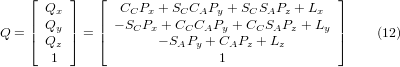 $Q = \begin{bmatrix} Q_x \\ Q_y \\ Q_z \\ 1 \end{bmatrix} = \begin{bmatrix} C_C P_x + S_C C_A P_y + S_C S_A P_z + L_x \\ -S_C P_x + C_C C_A P_y + C_C S_A P_z + L_y \\ -S_A P_y + C_A P_z + L_z \\ 1 \end{bmatrix}$ (12)